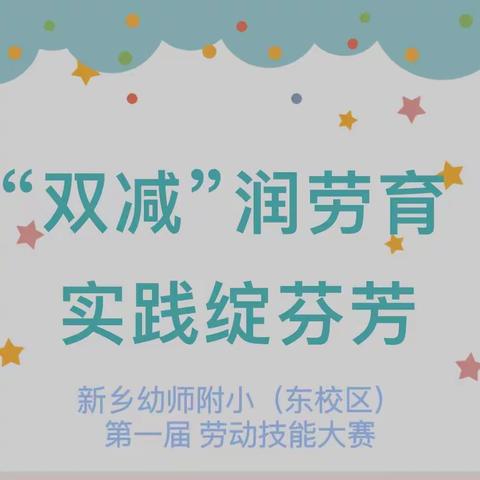 “双减”润劳育
实践绽芬芳

新乡幼师附小（东校区）
第一届 劳动技能大赛